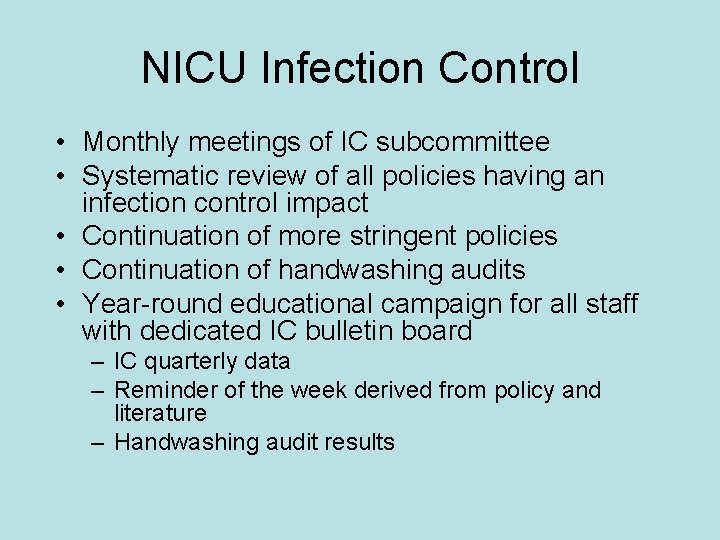 NICU Infection Control

• Monthly meetings of IC subcommittee
• Systematic review of all policies having an infection control impact
• Continuation of more stringent policies
• Continuation of handwashing audits
• Year-round educational campaign for all staff with dedicated IC bulletin board
  – IC quarterly data
  – Reminder of the week derived from policy and literature
  – Handwashing audit results